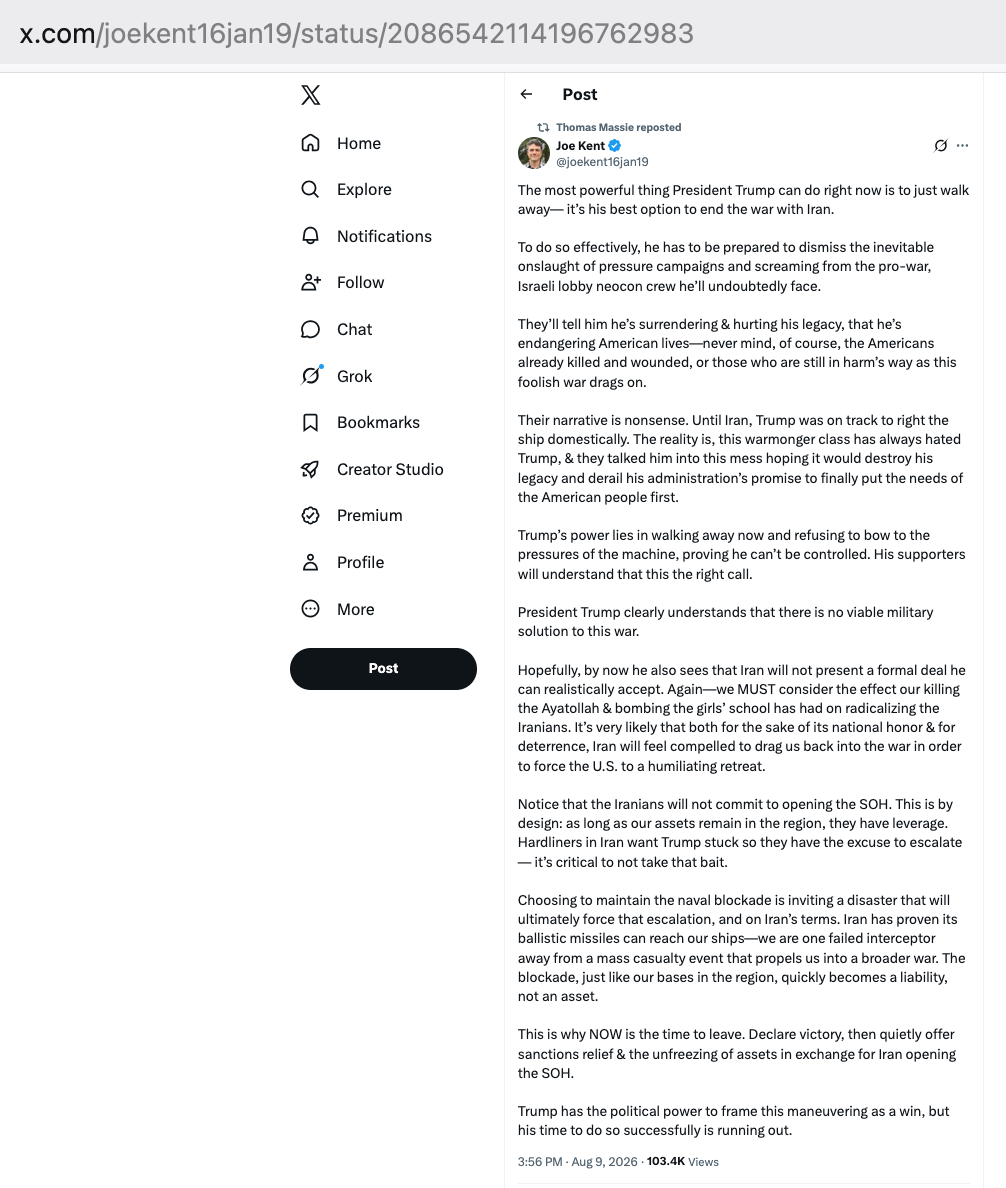 x.com/joekent16jan19/status/2086542114196762983

Home
Explore
Notifications
Follow
Chat
Grok
Bookmarks
Creator Studio
Premium
Profile
More
Post

Post

Thomas Massie reposted
Joe Kent
@joekent16jan19

The most powerful thing President Trump can do right now is to just walk away— it's his best option to end the war with Iran.

To do so effectively, he has to be prepared to dismiss the inevitable onslaught of pressure campaigns and screaming from the pro-war, Israeli lobby neocon crew he'll undoubtedly face.

They'll tell him he's surrendering & hurting his legacy, that he's endangering American lives—never mind, of course, the Americans already killed and wounded, or those who are still in harm's way as this foolish war drags on.

Their narrative is nonsense. Until Iran, Trump was on track to right the ship domestically. The reality is, this warmonger class has always hated Trump, & they talked him into this mess hoping it would destroy his legacy and derail his administration's promise to finally put the needs of the American people first.

Trump's power lies in walking away now and refusing to bow to the pressures of the machine, proving he can't be controlled. His supporters will understand that this the right call.

President Trump clearly understands that there is no viable military solution to this war.

Hopefully, by now he also sees that Iran will not present a formal deal he can realistically accept. Again—we MUST consider the effect our killing the Ayatollah & bombing the girls' school has had on radicalizing the Iranians. It's very likely that both for the sake of its national honor & for deterrence, Iran will feel compelled to drag us back into the war in order to force the U.S. to a humiliating retreat.

Notice that the Iranians will not commit to opening the SOH. This is by design: as long as our assets remain in the region, they have leverage. Hardliners in Iran want Trump stuck so they have the excuse to escalate — it's critical to not take that bait.

Choosing to maintain the naval blockade is inviting a disaster that will ultimately force that escalation, and on Iran's terms. Iran has proven its ballistic missiles can reach our ships—we are one failed interceptor away from a mass casualty event that propels us into a broader war. The blockade, just like our bases in the region, quickly becomes a liability, not an asset.

This is why NOW is the time to leave. Declare victory, then quietly offer sanctions relief & the unfreezing of assets in exchange for Iran opening the SOH.

Trump has the political power to frame this maneuvering as a win, but his time to do so successfully is running out.

3:56 PM · Aug 9, 2026 · 103.4K Views